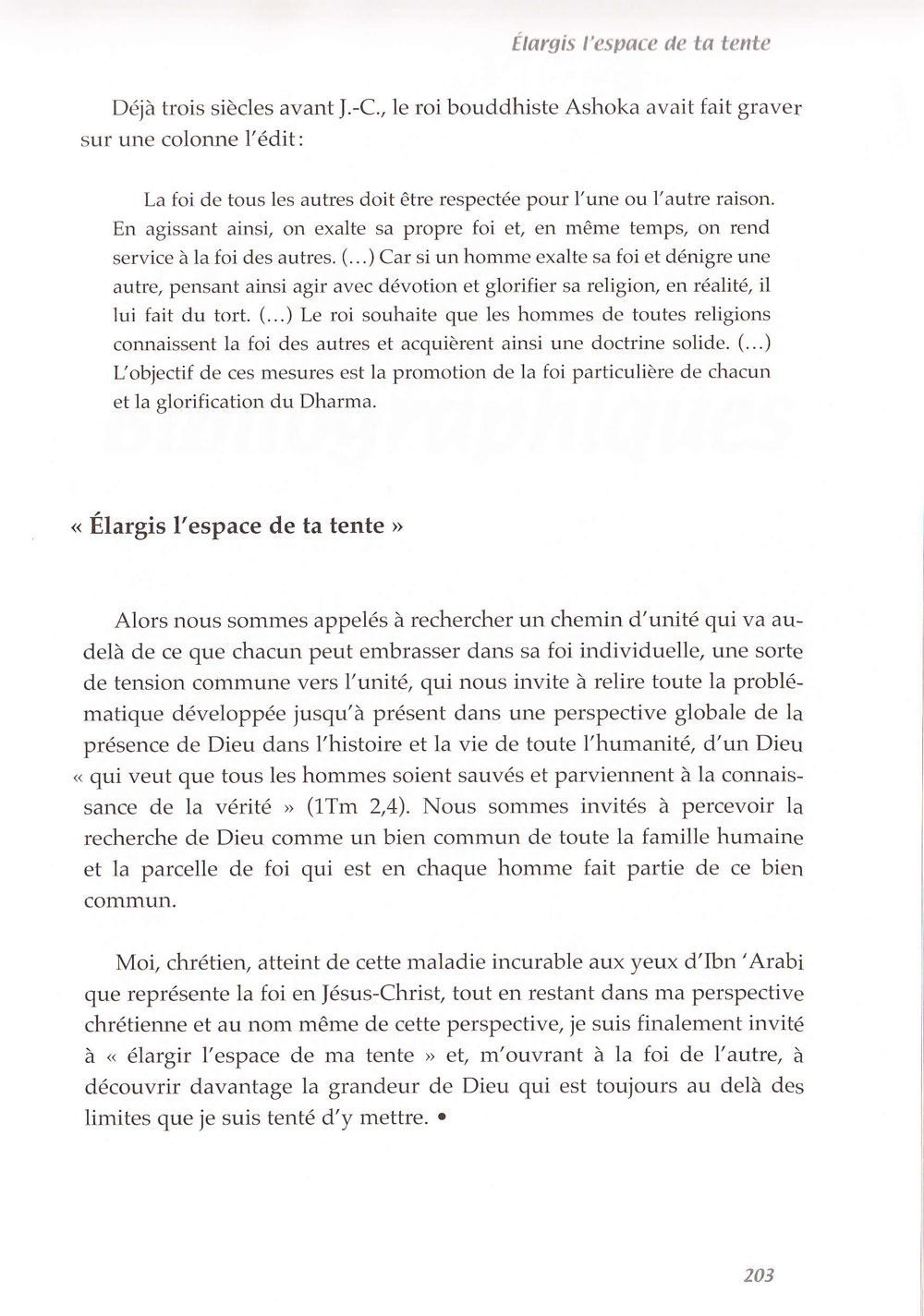 Élargis l'espace de ta tente

Déjà trois siècles avant J.-C., le roi bouddhiste Ashoka avait fait graver sur une colonne l'édit :

La foi de tous les autres doit être respectée pour l'une ou l'autre raison. En agissant ainsi, on exalte sa propre foi et, en même temps, on rend service à la foi des autres. (...) Car si un homme exalte sa foi et dénigre une autre, pensant ainsi agir avec dévotion et glorifier sa religion, en réalité, il lui fait du tort. (...) Le roi souhaite que les hommes de toutes religions connaissent la foi des autres et acquièrent ainsi une doctrine solide. (...) L'objectif de ces mesures est la promotion de la foi particulière de chacun et la glorification du Dharma.

« Élargis l'espace de ta tente »

Alors nous sommes appelés à rechercher un chemin d'unité qui va au-delà de ce que chacun peut embrasser dans sa foi individuelle, une sorte de tension commune vers l'unité, qui nous invite à relire toute la problématique développée jusqu'à présent dans une perspective globale de la présence de Dieu dans l'histoire et la vie de toute l'humanité, d'un Dieu « qui veut que tous les hommes soient sauvés et parviennent à la connaissance de la vérité » (1Tm 2,4). Nous sommes invités à percevoir la recherche de Dieu comme un bien commun de toute la famille humaine et la parcelle de foi qui est en chaque homme fait partie de ce bien commun.

Moi, chrétien, atteint de cette maladie incurable aux yeux d'Ibn 'Arabi que représente la foi en Jésus-Christ, tout en restant dans ma perspective chrétienne et au nom même de cette perspective, je suis finalement invité à « élargir l'espace de ma tente » et, m'ouvrant à la foi de l'autre, à découvrir davantage la grandeur de Dieu qui est toujours au delà des limites que je suis tenté d'y mettre. •

203